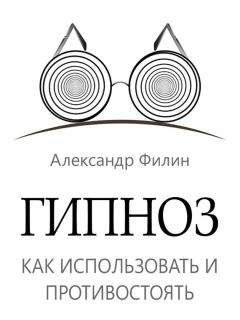 Александр Филин

ГИПНОЗ

КАК ИСПОЛЬЗОВАТЬ И ПРОТИВОСТОЯТЬ